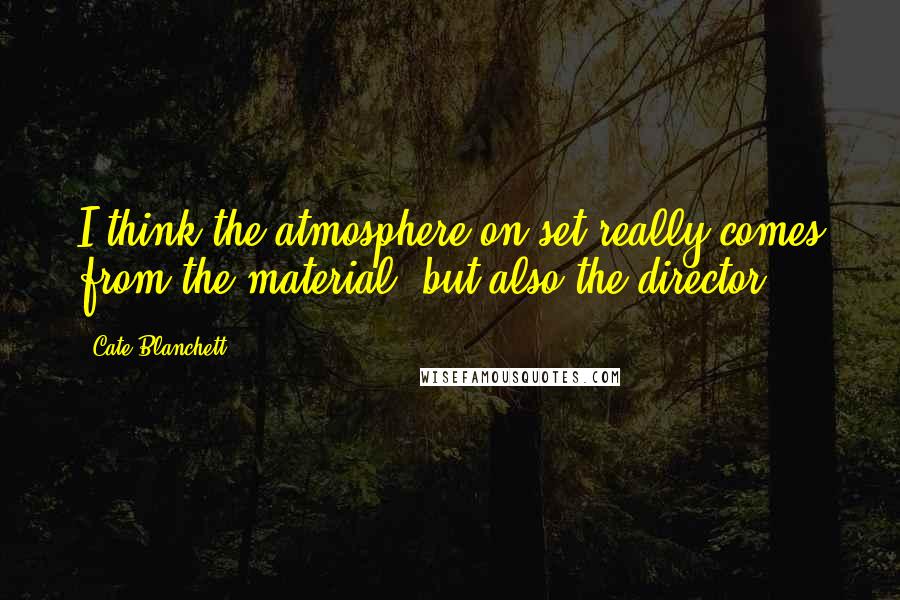 I think the atmosphere on set really comes from the material, but also the director.

Cate Blanchett

WISEFAMOUSQUOTES.COM